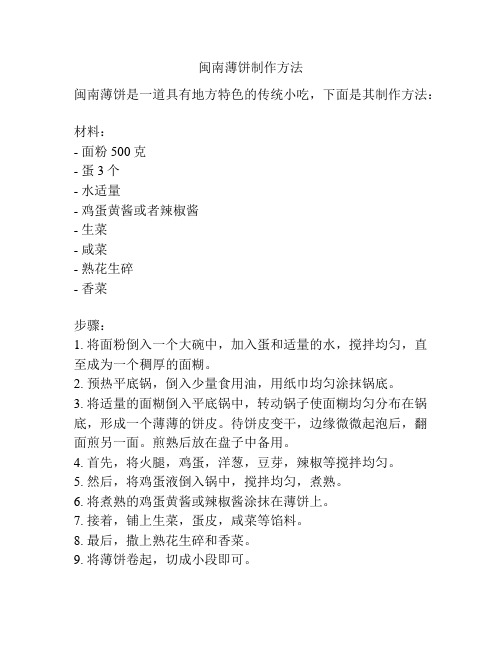 闽南薄饼制作方法

闽南薄饼是一道具有地方特色的传统小吃，下面是其制作方法：

材料：
- 面粉 500 克
- 蛋 3 个
- 水适量
- 鸡蛋黄酱或者辣椒酱
- 生菜
- 咸菜
- 熟花生碎
- 香菜

步骤：
1. 将面粉倒入一个大碗中，加入蛋和适量的水，搅拌均匀，直至成为一个稠厚的面糊。
2. 预热平底锅，倒入少量食用油，用纸巾均匀涂抹锅底。
3. 将适量的面糊倒入平底锅中，转动锅子使面糊均匀分布在锅底，形成一个薄薄的饼皮。待饼皮变干，边缘微微起泡后，翻面煎另一面。煎熟后放在盘子中备用。
4. 首先，将火腿，鸡蛋，洋葱，豆芽，辣椒等搅拌均匀。
5. 然后，将鸡蛋液倒入锅中，搅拌均匀，煮熟。
6. 将煮熟的鸡蛋黄酱或辣椒酱涂抹在薄饼上。
7. 接着，铺上生菜，蛋皮，咸菜等馅料。
8. 最后，撒上熟花生碎和香菜。
9. 将薄饼卷起，切成小段即可。